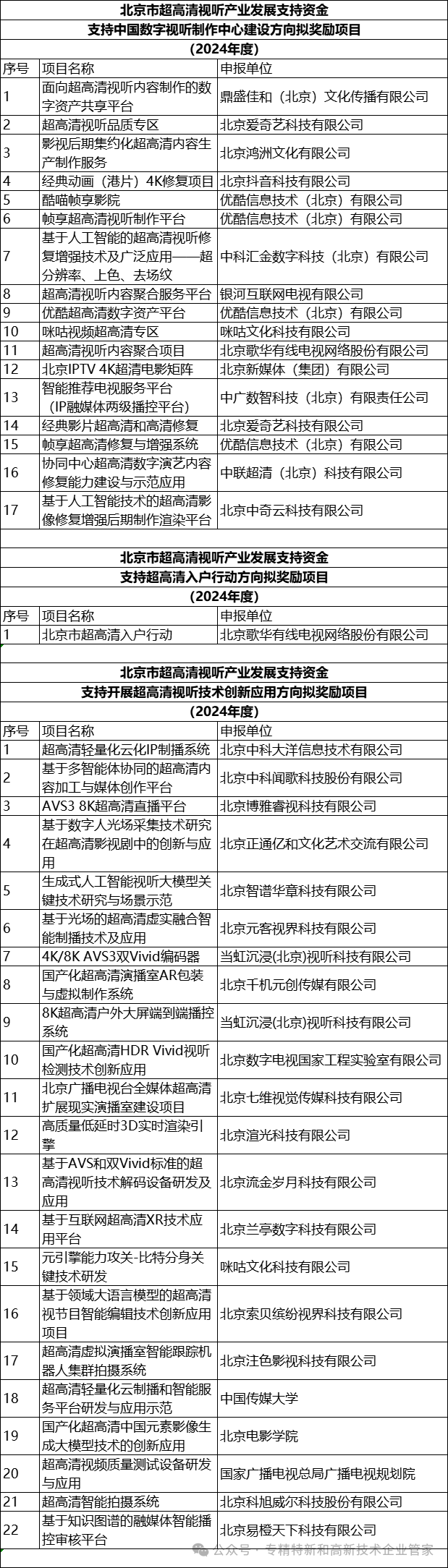 北京市超高清视听产业发展支持资金
支持中国数字视听制作中心建设方向拟奖励项目
（2024年度）

| 序号 | 项目名称 | 申报单位 |
|---|---|---|
| 1 | 面向超高清视听内容制作的数字资产共享平台 | 鼎盛佳和（北京）文化传播有限公司 |
| 2 | 超高清视听品质专区 | 北京爱奇艺科技有限公司 |
| 3 | 影视后期集约化超高清内容生产制作服务 | 北京鸿洲文化有限公司 |
| 4 | 经典动画（港片）4K修复项目 | 北京抖音科技有限公司 |
| 5 | 酷喵帧享影院 | 优酷信息技术（北京）有限公司 |
| 6 | 帧享超高清视听制作平台 | 优酷信息技术（北京）有限公司 |
| 7 | 基于人工智能的超高清视听修复增强技术及广泛应用——超分辨率、上色、去场纹 | 中科汇金数字科技（北京）有限公司 |
| 8 | 超高清视听内容聚合服务平台 | 银河互联网电视有限公司 |
| 9 | 优酷超高清数字资产平台 | 优酷信息技术（北京）有限公司 |
| 10 | 咪咕视频超高清专区 | 咪咕文化科技有限公司 |
| 11 | 超高清视听内容聚合项目 | 北京歌华有线电视网络股份有限公司 |
| 12 | 北京IPTV 4K超清电影矩阵 | 北京新媒体（集团）有限公司 |
| 13 | 智能推荐电视服务平台（IP融媒体两级播控平台） | 中广数智科技（北京）有限责任公司 |
| 14 | 经典影片超高清和高清修复 | 北京爱奇艺科技有限公司 |
| 15 | 帧享超高清修复与增强系统 | 优酷信息技术（北京）有限公司 |
| 16 | 协同中心超高清数字演艺内容修复能力建设与示范应用 | 中联超清（北京）科技有限公司 |
| 17 | 基于人工智能技术的超高清影像修复增强后期制作渲染平台 | 北京中奇云科技有限公司 |

北京市超高清视听产业发展支持资金
支持超高清入户行动方向拟奖励项目
（2024年度）

| 序号 | 项目名称 | 申报单位 |
|---|---|---|
| 1 | 北京市超高清入户行动 | 北京歌华有线电视网络股份有限公司 |

北京市超高清视听产业发展支持资金
支持开展超高清视听技术创新应用方向拟奖励项目
（2024年度）

| 序号 | 项目名称 | 申报单位 |
|---|---|---|
| 1 | 超高清轻量化云化IP制播系统 | 北京中科大洋信息技术有限公司 |
| 2 | 基于多智能体协同的超高清内容加工与媒体创作平台 | 北京中科闻歌科技股份有限公司 |
| 3 | AVS3 8K超高清直播平台 | 北京博雅睿视科技有限公司 |
| 4 | 基于数字人光场采集技术研究在超高清影视剧中的创新与应用 | 北京正通亿和文化艺术交流有限公司 |
| 5 | 生成式人工智能视听大模型关键技术研究与场景示范 | 北京智谱华章科技有限公司 |
| 6 | 基于光场的超高清虚实融合智能制播技术及应用 | 北京元客视界科技有限公司 |
| 7 | 4K/8K AVS3双Vivid编码器 | 当虹沉浸(北京)视听科技有限公司 |
| 8 | 国产化超高清演播室AR包装与虚拟制作系统 | 北京千机元创传媒有限公司 |
| 9 | 8K超高清户外大屏端到端播控系统 | 当虹沉浸(北京)视听科技有限公司 |
| 10 | 国产化超高清HDR Vivid视听检测技术创新应用 | 北京数字电视国家工程实验室有限公司 |
| 11 | 北京广播电视台全媒体超高清扩展现实演播室建设项目 | 北京七维视觉传媒科技有限公司 |
| 12 | 高质量低延时3D实时渲染引擎 | 北京渲光科技有限公司 |
| 13 | 基于AVS和双Vivid标准的超高清视听技术解码设备研发及应用 | 北京流金岁月科技有限公司 |
| 14 | 基于互联网超高清XR技术应用平台 | 北京兰亭数字科技有限公司 |
| 15 | 元引擎能力攻关-比特分身关键技术研发 | 咪咕文化科技有限公司 |
| 16 | 基于领域大语言模型的超高清视节目智能编辑技术创新应用项目 | 北京索贝缤纷视界科技有限公司 |
| 17 | 超高清虚拟演播室智能跟踪机器人集群拍摄系统 | 北京注色影视科技有限公司 |
| 18 | 超高清轻量化云制播和智能服务平台研发与应用示范 | 中国传媒大学 |
| 19 | 国产化超高清中国元素影像生成大模型技术的创新应用 | 北京电影学院 |
| 20 | 超高清视频质量测试设备研发与应用 | 国家广播电视总局广播电视规划院 |
| 21 | 超高清智能拍摄系统 | 北京科旭威尔科技股份有限公司 |
| 22 | 基于知识图谱的融媒体智能播控审核平台 | 北京易橙天下科技有限公司 |

公众号 · 专精特新和高新技术企业管家